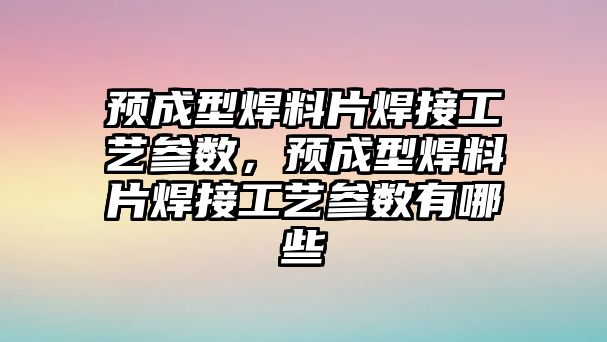 预成型焊料片焊接工艺参数，预成型焊料片焊接工艺参数有哪些